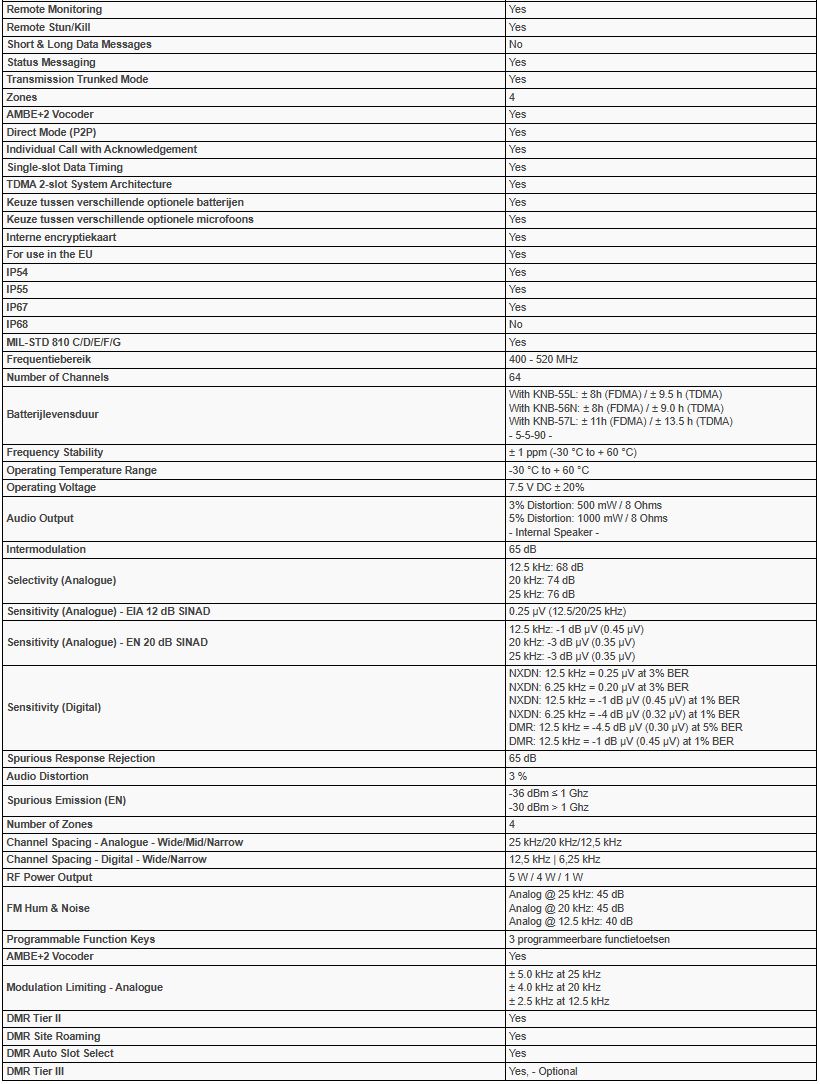 | | |
|---|---|
| Remote Monitoring | Yes |
| Remote Stun/Kill | Yes |
| Short & Long Data Messages | No |
| Status Messaging | Yes |
| Transmission Trunked Mode | Yes |
| Zones | 4 |
| AMBE+2 Vocoder | Yes |
| Direct Mode (P2P) | Yes |
| Individual Call with Acknowledgement | Yes |
| Single-slot Data Timing | Yes |
| TDMA 2-slot System Architecture | Yes |
| Keuze tussen verschillende optionele batterijen | Yes |
| Keuze tussen verschillende optionele microfoons | Yes |
| Interne encryptiekaart | Yes |
| For use in the EU | Yes |
| IP54 | Yes |
| IP55 | Yes |
| IP67 | Yes |
| IP68 | No |
| MIL-STD 810 C/D/E/F/G | Yes |
| Frequentiebereik | 400 - 520 MHz |
| Number of Channels | 64 |
| Batterijlevensduur | With KNB-55L: ± 8h (FDMA) / ± 9.5 h (TDMA) With KNB-56N: ± 8h (FDMA) / ± 9.0 h (TDMA) With KNB-57L: ± 11h (FDMA) / ± 13.5 h (TDMA) - 5-5-90 - |
| Frequency Stability | ± 1 ppm (-30 °C to + 60 °C) |
| Operating Temperature Range | -30 °C to + 60 °C |
| Operating Voltage | 7.5 V DC ± 20% |
| Audio Output | 3% Distortion: 500 mW / 8 Ohms 5% Distortion: 1000 mW / 8 Ohms - Internal Speaker - |
| Intermodulation | 65 dB |
| Selectivity (Analogue) | 12.5 kHz: 68 dB 20 kHz: 74 dB 25 kHz: 76 dB |
| Sensitivity (Analogue) - EIA 12 dB SINAD | 0.25 µV (12.5/20/25 kHz) |
| Sensitivity (Analogue) - EN 20 dB SINAD | 12.5 kHz: -1 dB µV (0.45 µV) 20 kHz: -3 dB µV (0.35 µV) 25 kHz: -3 dB µV (0.35 µV) |
| Sensitivity (Digital) | NXDN: 12.5 kHz = 0.25 µV at 3% BER NXDN: 6.25 kHz = 0.20 µV at 3% BER NXDN: 12.5 kHz = -1 dB µV (0.45 µV) at 1% BER NXDN: 6.25 kHz = -4 dB µV (0.32 µV) at 1% BER DMR: 12.5 kHz = -4.5 dB µV (0.30 µV) at 5% BER DMR: 12.5 kHz = -1 dB µV (0.45 µV) at 1% BER |
| Spurious Response Rejection | 65 dB |
| Audio Distortion | 3 % |
| Spurious Emission (EN) | -36 dBm ≤ 1 Ghz -30 dBm > 1 Ghz |
| Number of Zones | 4 |
| Channel Spacing - Analogue - Wide/Mid/Narrow | 25 kHz/20 kHz/12,5 kHz |
| Channel Spacing - Digital - Wide/Narrow | 12,5 kHz \| 6,25 kHz |
| RF Power Output | 5 W / 4 W / 1 W |
| FM Hum & Noise | Analog @ 25 kHz: 45 dB Analog @ 20 kHz: 45 dB Analog @ 12.5 kHz: 40 dB |
| Programmable Function Keys | 3 programmeerbare functietoetsen |
| AMBE+2 Vocoder | Yes |
| Modulation Limiting - Analogue | ± 5.0 kHz at 25 kHz ± 4.0 kHz at 20 kHz ± 2.5 kHz at 12.5 kHz |
| DMR Tier II | Yes |
| DMR Site Roaming | Yes |
| DMR Auto Slot Select | Yes |
| DMR Tier III | Yes, - Optional |